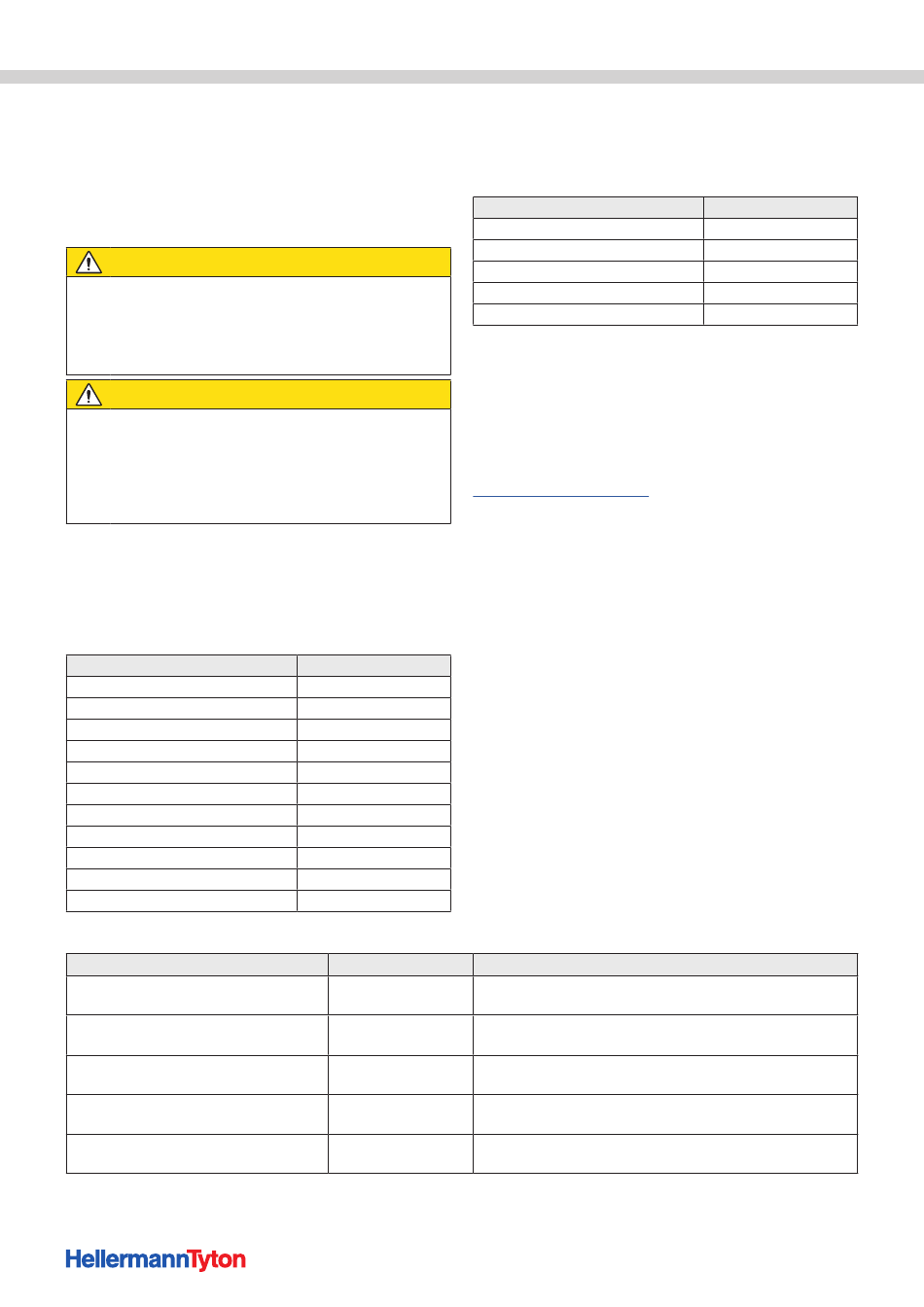 HellermannTyton